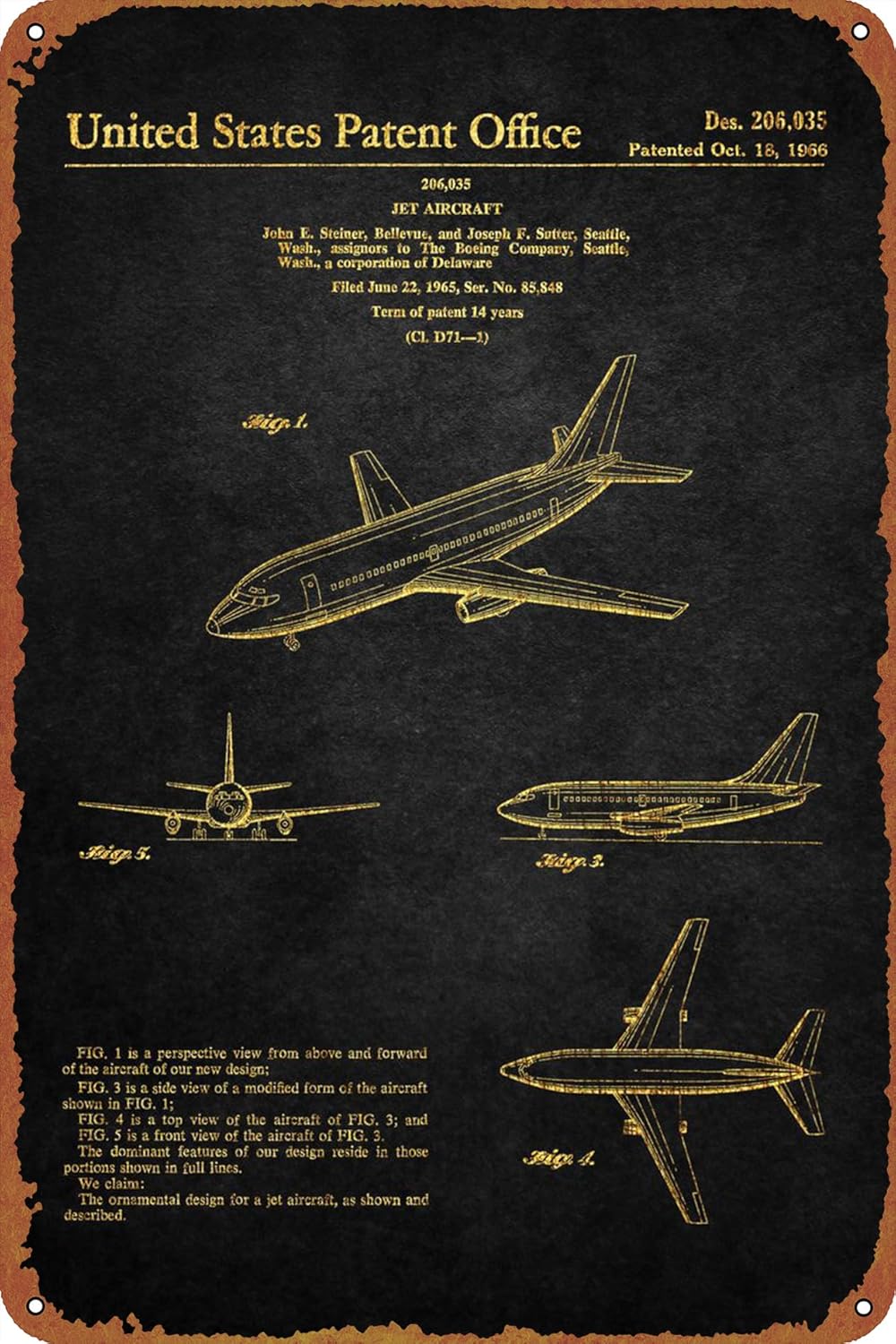 United States Patent Office

Des. 206,035
Patented Oct. 18, 1966

206,035
JET AIRCRAFT
John E. Steiner, Bellevue, and Joseph F. Sutter, Seattle, Wash., assignors to The Boeing Company, Seattle, Wash., a corporation of Delaware
Filed June 22, 1965, Ser. No. 85,848
Term of patent 14 years
(Cl. D71—1)

Fig. 1.

Fig. 5.

Fig. 3.

Fig. 4.

FIG. 1 is a perspective view from above and forward of the aircraft of our new design;
FIG. 3 is a side view of a modified form of the aircraft shown in FIG. 1;
FIG. 4 is a top view of the aircraft of FIG. 3; and
FIG. 5 is a front view of the aircraft of FIG. 3.
The dominant features of our design reside in those portions shown in full lines.
We claim:
The ornamental design for a jet aircraft, as shown and described.